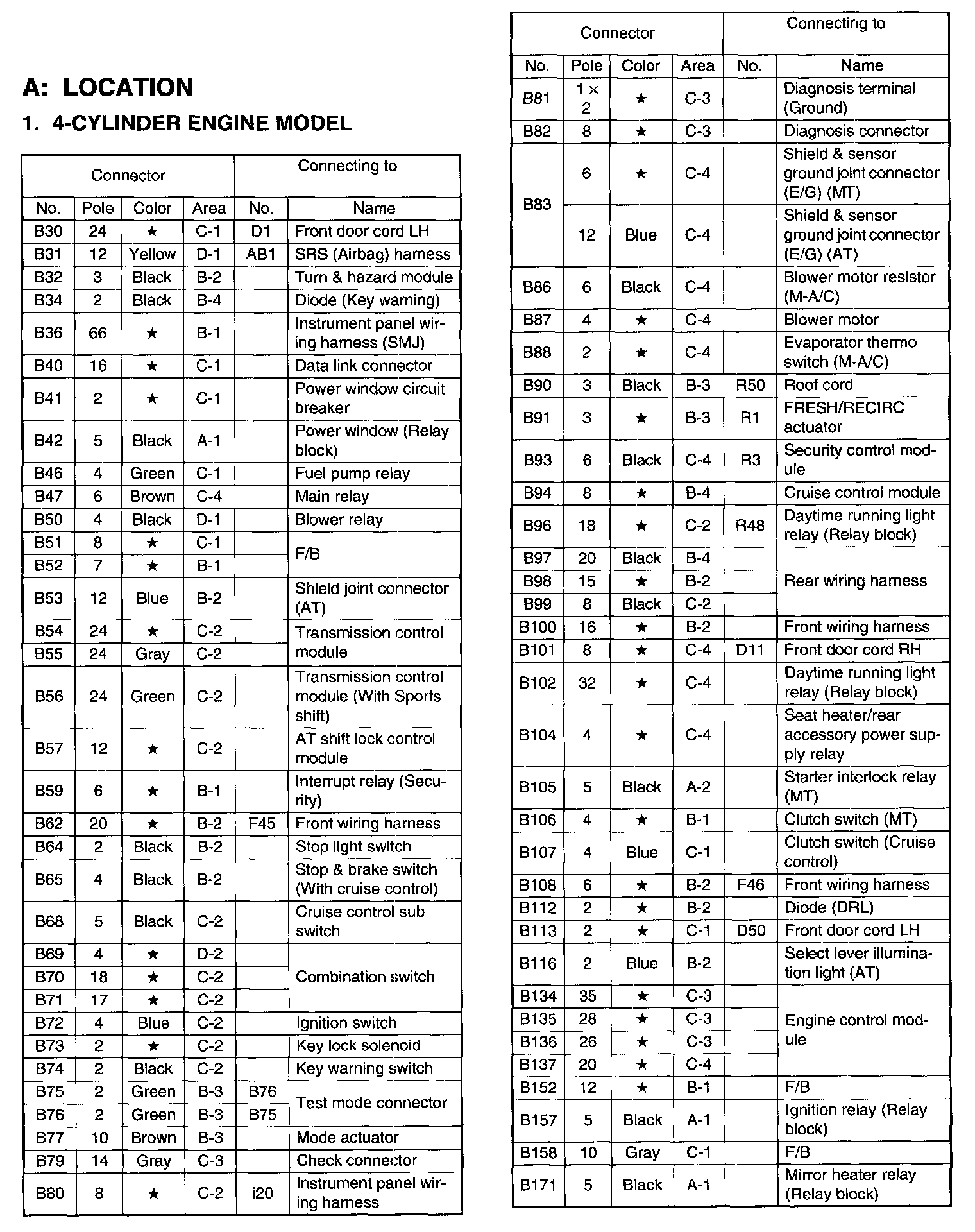 A: LOCATION

1. 4-CYLINDER ENGINE MODEL

| Connector | | | | Connecting to | |
|---|---|---|---|---|---|
| No. | Pole | Color | Area | No. | Name |
| B30 | 24 | ★ | C-1 | D1 | Front door cord LH |
| B31 | 12 | Yellow | D-1 | AB1 | SRS (Airbag) harness |
| B32 | 3 | Black | B-2 | | Turn & hazard module |
| B34 | 2 | Black | B-4 | | Diode (Key warning) |
| B36 | 66 | ★ | B-1 | | Instrument panel wiring harness (SMJ) |
| B40 | 16 | ★ | C-1 | | Data link connector |
| B41 | 2 | ★ | C-1 | | Power window circuit breaker |
| B42 | 5 | Black | A-1 | | Power window (Relay block) |
| B46 | 4 | Green | C-1 | | Fuel pump relay |
| B47 | 6 | Brown | C-4 | | Main relay |
| B50 | 4 | Black | D-1 | | Blower relay |
| B51 | 8 | ★ | C-1 | | F/B |
| B52 | 7 | ★ | B-1 | | F/B |
| B53 | 12 | Blue | B-2 | | Shield joint connector (AT) |
| B54 | 24 | ★ | C-2 | | Transmission control module |
| B55 | 24 | Gray | C-2 | | Transmission control module |
| B56 | 24 | Green | C-2 | | Transmission control module (With Sports shift) |
| B57 | 12 | ★ | C-2 | | AT shift lock control module |
| B59 | 6 | ★ | B-1 | | Interrupt relay (Security) |
| B62 | 20 | ★ | B-2 | F45 | Front wiring harness |
| B64 | 2 | Black | B-2 | | Stop light switch |
| B65 | 4 | Black | B-2 | | Stop & brake switch (With cruise control) |
| B68 | 5 | Black | C-2 | | Cruise control sub switch |
| B69 | 4 | ★ | D-2 | | Combination switch |
| B70 | 18 | ★ | C-2 | | Combination switch |
| B71 | 17 | ★ | C-2 | | Combination switch |
| B72 | 4 | Blue | C-2 | | Ignition switch |
| B73 | 2 | ★ | C-2 | | Key lock solenoid |
| B74 | 2 | Black | C-2 | | Key warning switch |
| B75 | 2 | Green | B-3 | B76 | Test mode connector |
| B76 | 2 | Green | B-3 | B75 | Test mode connector |
| B77 | 10 | Brown | B-3 | | Mode actuator |
| B79 | 14 | Gray | C-3 | | Check connector |
| B80 | 8 | ★ | C-2 | i20 | Instrument panel wiring harness |

| Connector | | | | Connecting to | |
|---|---|---|---|---|---|
| No. | Pole | Color | Area | No. | Name |
| B81 | 1 × 2 | ★ | C-3 | | Diagnosis terminal (Ground) |
| B82 | 8 | ★ | C-3 | | Diagnosis connector |
| B83 | 6 | ★ | C-4 | | Shield & sensor ground joint connector (E/G) (MT) |
| B83 | 12 | Blue | C-4 | | Shield & sensor ground joint connector (E/G) (AT) |
| B86 | 6 | Black | C-4 | | Blower motor resistor (M-A/C) |
| B87 | 4 | ★ | C-4 | | Blower motor |
| B88 | 2 | ★ | C-4 | | Evaporator thermo switch (M-A/C) |
| B90 | 3 | Black | B-3 | R50 | Roof cord |
| B91 | 3 | ★ | B-3 | R1 | FRESH/RECIRC actuator |
| B93 | 6 | Black | C-4 | R3 | Security control module |
| B94 | 8 | ★ | B-4 | | Cruise control module |
| B96 | 18 | ★ | C-2 | R48 | Daytime running light relay (Relay block) |
| B97 | 20 | Black | B-4 | | Rear wiring harness |
| B98 | 15 | ★ | B-2 | | Rear wiring harness |
| B99 | 8 | Black | C-2 | | Rear wiring harness |
| B100 | 16 | ★ | B-2 | | Front wiring harness |
| B101 | 8 | ★ | C-4 | D11 | Front door cord RH |
| B102 | 32 | ★ | C-4 | | Daytime running light relay (Relay block) |
| B104 | 4 | ★ | C-4 | | Seat heater/rear accessory power supply relay |
| B105 | 5 | Black | A-2 | | Starter interlock relay (MT) |
| B106 | 4 | ★ | B-1 | | Clutch switch (MT) |
| B107 | 4 | Blue | C-1 | | Clutch switch (Cruise control) |
| B108 | 6 | ★ | B-2 | F46 | Front wiring harness |
| B112 | 2 | ★ | B-2 | | Diode (DRL) |
| B113 | 2 | ★ | C-1 | D50 | Front door cord LH |
| B116 | 2 | Blue | B-2 | | Select lever illumination light (AT) |
| B134 | 35 | ★ | C-3 | | Engine control module |
| B135 | 28 | ★ | C-3 | | Engine control module |
| B136 | 26 | ★ | C-3 | | Engine control module |
| B137 | 20 | ★ | C-4 | | Engine control module |
| B152 | 12 | ★ | B-1 | | F/B |
| B157 | 5 | Black | A-1 | | Ignition relay (Relay block) |
| B158 | 10 | Gray | C-1 | | F/B |
| B171 | 5 | Black | A-1 | | Mirror heater relay (Relay block) |